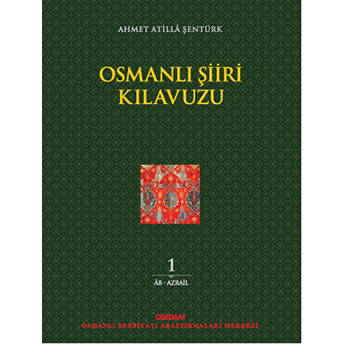 AHMET ATİLLÂ ŞENTÜRK

OSMANLI ŞİİRİ KILAVUZU

1

ÂB - AZRAİL

OSEDAM
OSMANLI EDEBİYATI ARAŞTIRMALARI MERKEZİ